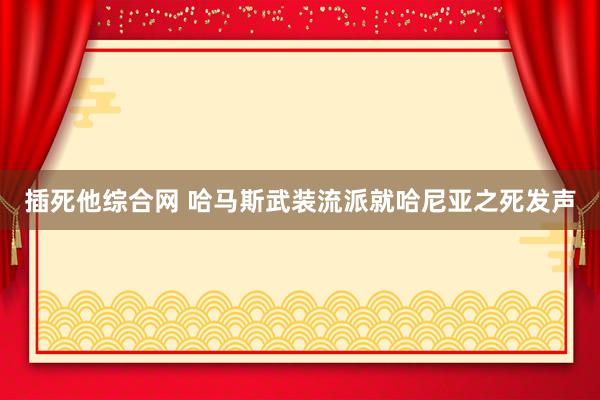 插死他综合网 哈马斯武装流派就哈尼亚之死发声